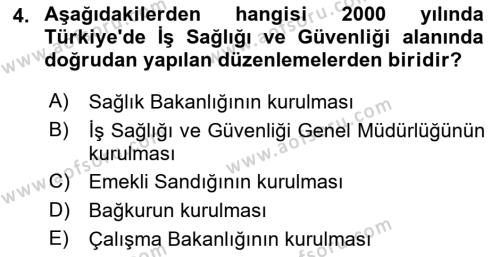 4. Aşağıdakilerden hangisi 2000 yılında Türkiye'de İş Sağlığı ve Güvenliği alanında doğrudan yapılan düzenlemelerden biridir?

A) Sağlık Bakanlığının kurulması
B) İş Sağlığı ve Güvenliği Genel Müdürlüğünün kurulması
C) Emekli Sandığının kurulması
D) Bağkurun kurulması
E) Çalışma Bakanlığının kurulması

www.aofsoru.com